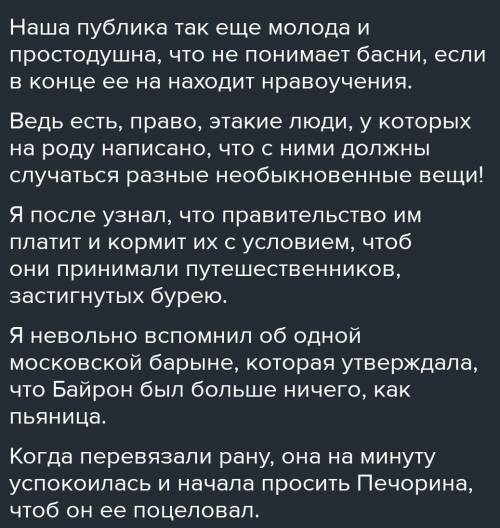 Наша публика так еще молода и простодушна, что не понимает басни, если в конце ее на находит нравоучения.

Ведь есть, право, этакие люди, у которых на роду написано, что с ними должны случаться разные необыкновенные вещи!

Я после узнал, что правительство им платит и кормит их с условием, чтоб они принимали путешественников, застигнутых бурею.

Я невольно вспомнил об одной московской барыне, которая утверждала, что Байрон был больше ничего, как пьяница.

Когда перевязали рану, она на минуту успокоилась и начала просить Печорина, чтоб он ее поцеловал.